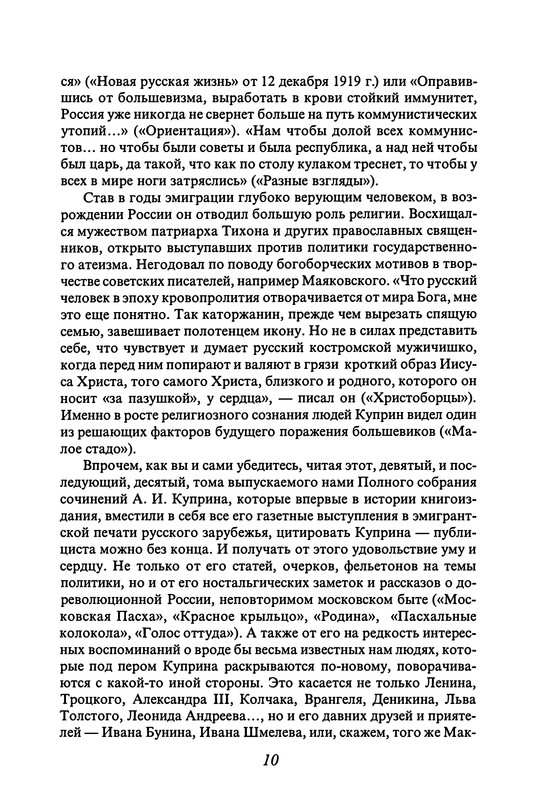 ся» («Новая русская жизнь» от 12 декабря 1919 г.) или «Оправившись от большевизма, выработать в крови стойкий иммунитет, Россия уже никогда не свернет больше на путь коммунистических утопий…» («Ориентация»). «Нам чтобы долой всех коммунистов… но чтобы были советы и была республика, а над ней чтобы был царь, да такой, что как по столу кулаком треснет, то чтобы у всех в мире ноги затряслись» («Разные взгляды»).

Став в годы эмиграции глубоко верующим человеком, в возрождении России он отводил большую роль религии. Восхищался мужеством патриарха Тихона и других православных священников, открыто выступавших против политики государственного атеизма. Негодовал по поводу богоборческих мотивов в творчестве советских писателей, например Маяковского. «Что русский человек в эпоху кровопролития отворачивается от мира Бога, мне это еще понятно. Так каторжанин, прежде чем вырезать спящую семью, завешивает полотенцем икону. Но не в силах представить себе, что чувствует и думает русский костромской мужичишко, когда перед ним попирают и валяют в грязи кроткий образ Иисуса Христа, того самого Христа, близкого и родного, которого он носит «за пазушкой», у сердца», — писал он («Христоборцы»). Именно в росте религиозного сознания людей Куприн видел один из решающих факторов будущего поражения большевиков («Малое стадо»).

Впрочем, как вы и сами убедитесь, читая этот, девятый, и последующий, десятый, тома выпускаемого нами Полного собрания сочинений А. И. Куприна, которые впервые в истории книгоиздания, вместили в себя все его газетные выступления в эмигрантской печати русского зарубежья, цитировать Куприна — публициста можно без конца. И получать от этого удовольствие уму и сердцу. Не только от его статей, очерков, фельетонов на темы политики, но и от его ностальгических заметок и рассказов о дореволюционной России, неповторимом московском быте («Московская Пасха», «Красное крыльцо», «Родина», «Пасхальные колокола», «Голос оттуда»). А также от его на редкость интересных воспоминаний о вроде бы весьма известных нам людях, которые под пером Куприна раскрываются по-новому, поворачиваются с какой-то иной стороны. Это касается не только Ленина, Троцкого, Александра III, Колчака, Врангеля, Деникина, Льва Толстого, Леонида Андреева…, но и его давних друзей и приятелей — Ивана Бунина, Ивана Шмелева, или, скажем, того же Мак-

10